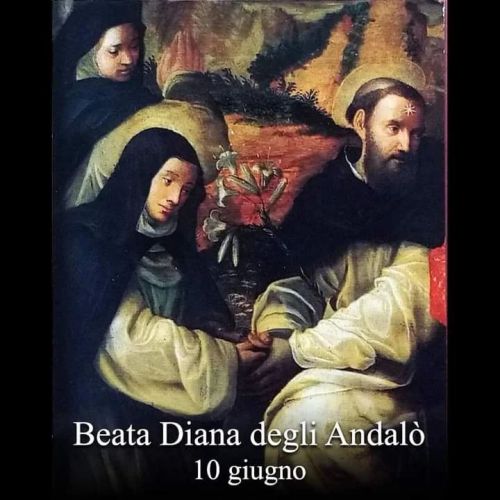 Beata Diana degli Andalò
10 giugno